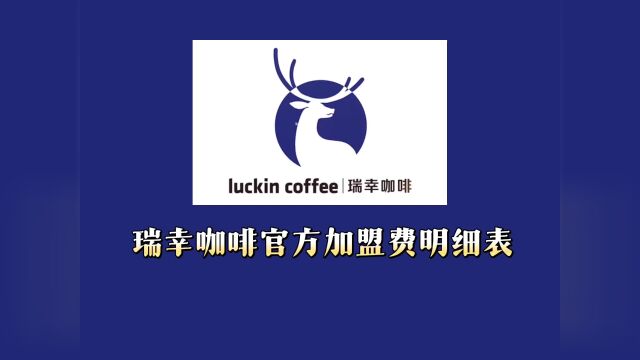 luckin coffee | 瑞幸咖啡

瑞幸咖啡官方加盟费明细表